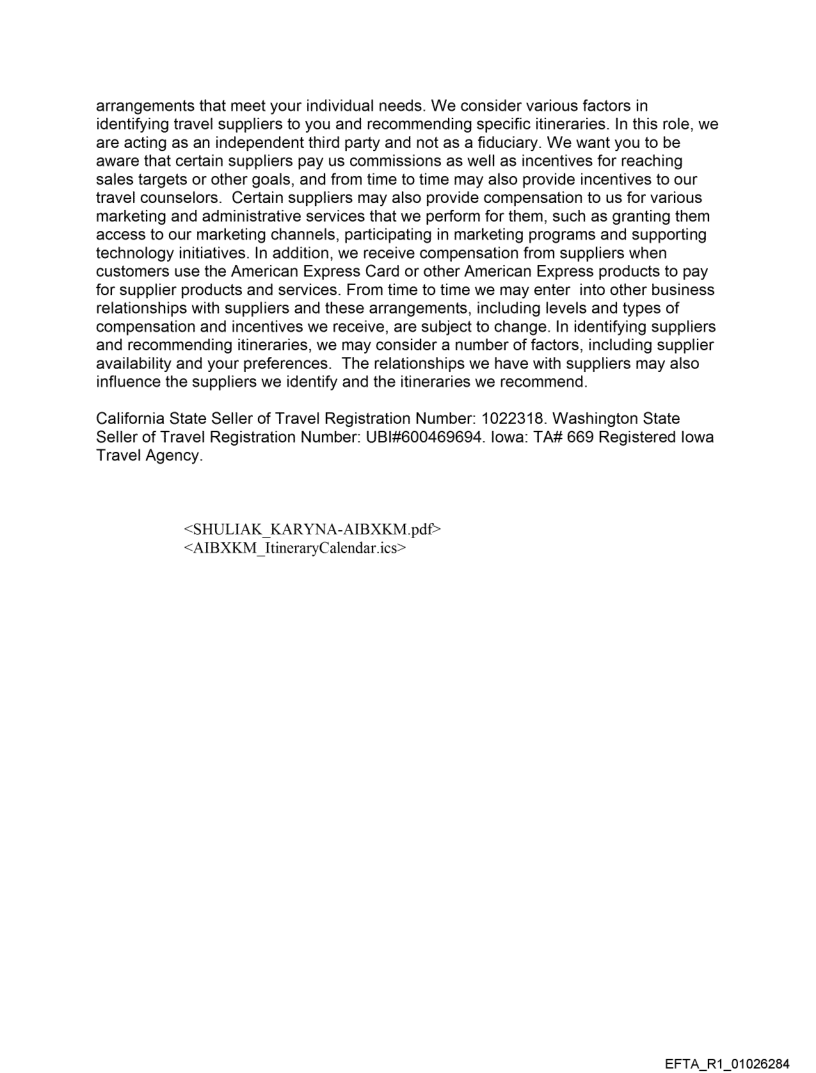 arrangements that meet your individual needs. We consider various factors in identifying travel suppliers to you and recommending specific itineraries. In this role, we are acting as an independent third party and not as a fiduciary. We want you to be aware that certain suppliers pay us commissions as well as incentives for reaching sales targets or other goals, and from time to time may also provide incentives to our travel counselors. Certain suppliers may also provide compensation to us for various marketing and administrative services that we perform for them, such as granting them access to our marketing channels, participating in marketing programs and supporting technology initiatives. In addition, we receive compensation from suppliers when customers use the American Express Card or other American Express products to pay for supplier products and services. From time to time we may enter into other business relationships with suppliers and these arrangements, including levels and types of compensation and incentives we receive, are subject to change. In identifying suppliers and recommending itineraries, we may consider a number of factors, including supplier availability and your preferences. The relationships we have with suppliers may also influence the suppliers we identify and the itineraries we recommend.

California State Seller of Travel Registration Number: 1022318. Washington State Seller of Travel Registration Number: UBI#600469694. Iowa: TA# 669 Registered Iowa Travel Agency.

<SHULIAK_KARYNA-AIBXKM.pdf>
<AIBXKM_ItineraryCalendar.ics>

EFTA_R1_01026284